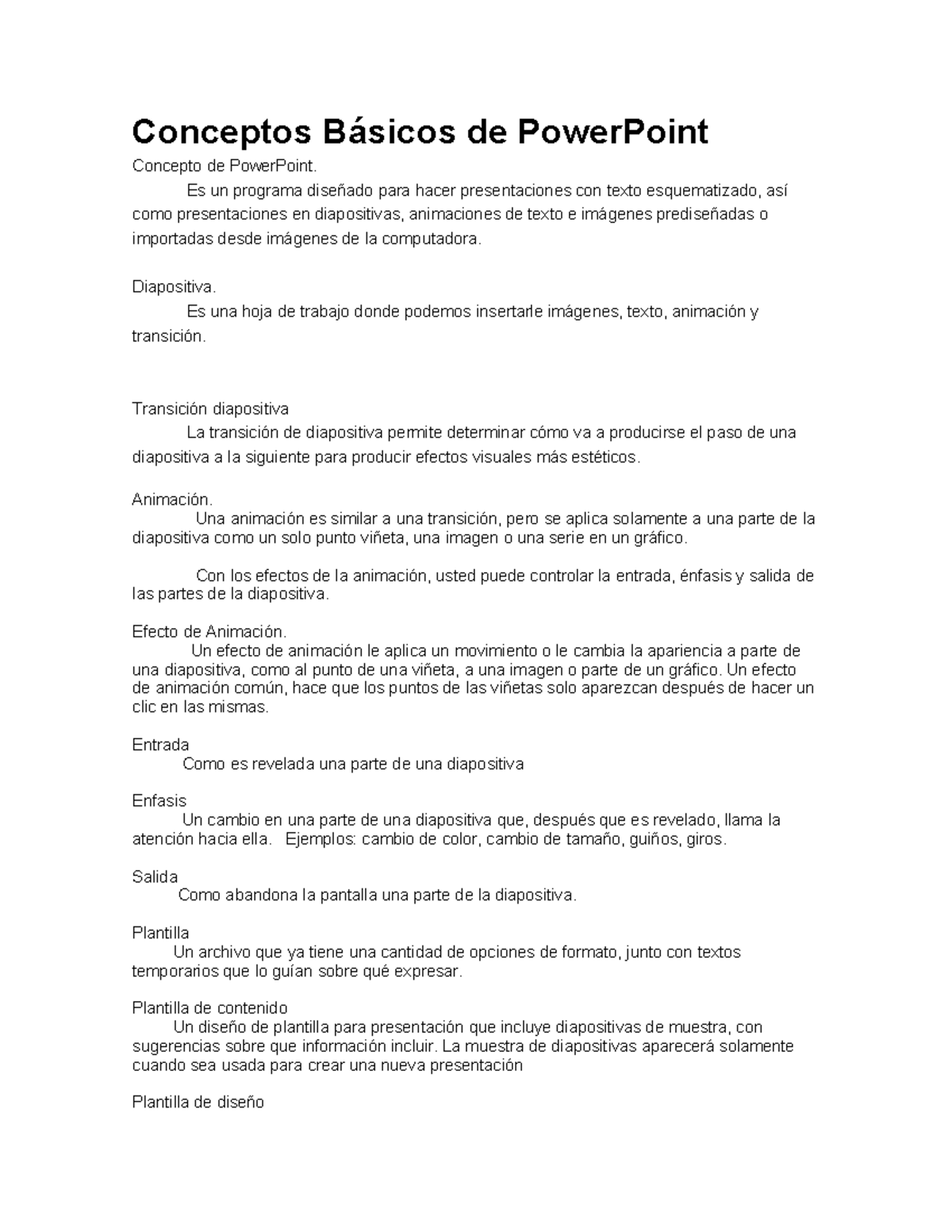 Conceptos Básicos de PowerPoint

Concepto de PowerPoint.

Es un programa diseñado para hacer presentaciones con texto esquematizado, así como presentaciones en diapositivas, animaciones de texto e imágenes prediseñadas o importadas desde imágenes de la computadora.

Diapositiva.

Es una hoja de trabajo donde podemos insertarle imágenes, texto, animación y transición.

Transición diapositiva

La transición de diapositiva permite determinar cómo va a producirse el paso de una diapositiva a la siguiente para producir efectos visuales más estéticos.

Animación.

Una animación es similar a una transición, pero se aplica solamente a una parte de la diapositiva como un solo punto viñeta, una imagen o una serie en un gráfico.

Con los efectos de la animación, usted puede controlar la entrada, énfasis y salida de las partes de la diapositiva.

Efecto de Animación.

Un efecto de animación le aplica un movimiento o le cambia la apariencia a parte de una diapositiva, como al punto de una viñeta, a una imagen o parte de un gráfico. Un efecto de animación común, hace que los puntos de las viñetas solo aparezcan después de hacer un clic en las mismas.

Entrada

Como es revelada una parte de una diapositiva

Enfasis

Un cambio en una parte de una diapositiva que, después que es revelado, llama la atención hacia ella. Ejemplos: cambio de color, cambio de tamaño, guiños, giros.

Salida

Como abandona la pantalla una parte de la diapositiva.

Plantilla

Un archivo que ya tiene una cantidad de opciones de formato, junto con textos temporarios que lo guían sobre qué expresar.

Plantilla de contenido

Un diseño de plantilla para presentación que incluye diapositivas de muestra, con sugerencias sobre que información incluir. La muestra de diapositivas aparecerá solamente cuando sea usada para crear una nueva presentación

Plantilla de diseño